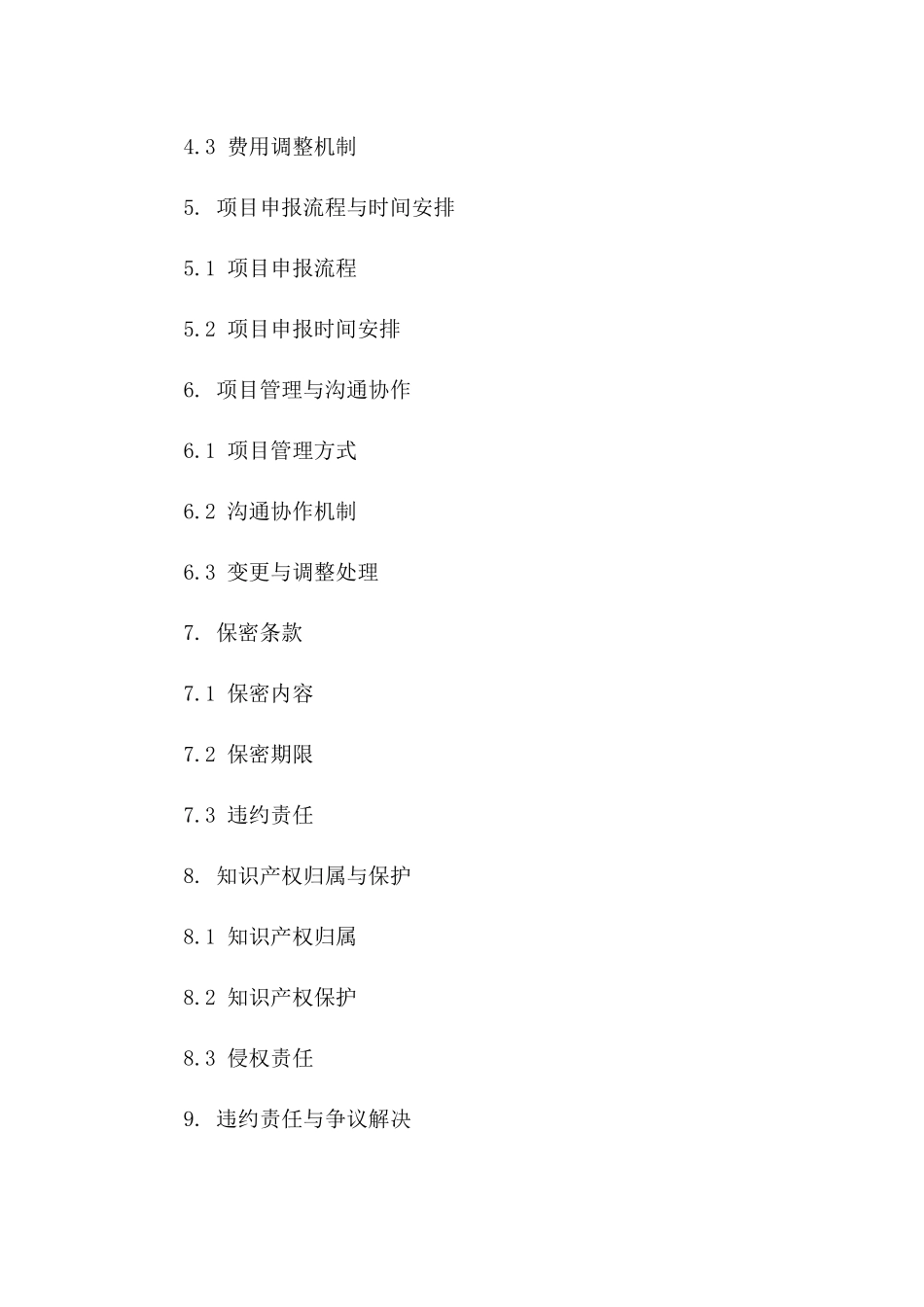 4.3 费用调整机制

5. 项目申报流程与时间安排

5.1 项目申报流程

5.2 项目申报时间安排

6. 项目管理与沟通协作

6.1 项目管理方式

6.2 沟通协作机制

6.3 变更与调整处理

7. 保密条款

7.1 保密内容

7.2 保密期限

7.3 违约责任

8. 知识产权归属与保护

8.1 知识产权归属

8.2 知识产权保护

8.3 侵权责任

9. 违约责任与争议解决